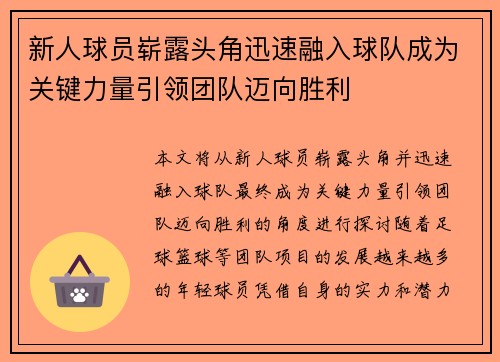 新人球员崭露头角迅速融入球队成为关键力量引领团队迈向胜利

本文将从新人球员崭露头角并迅速融入球队最终成为关键力量引领团队迈向胜利的角度进行探讨随着足球篮球等团队项目的发展越来越多的年轻球员凭借自身的实力和潜力